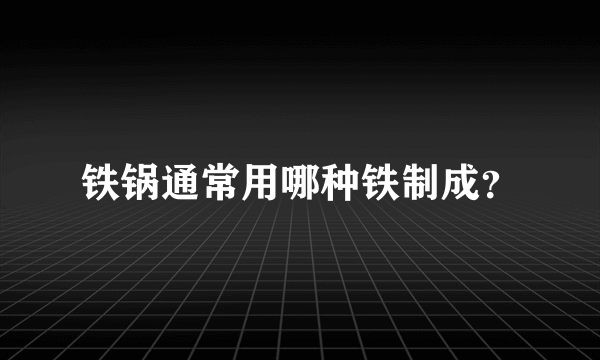 铁锅通常用哪种铁制成?